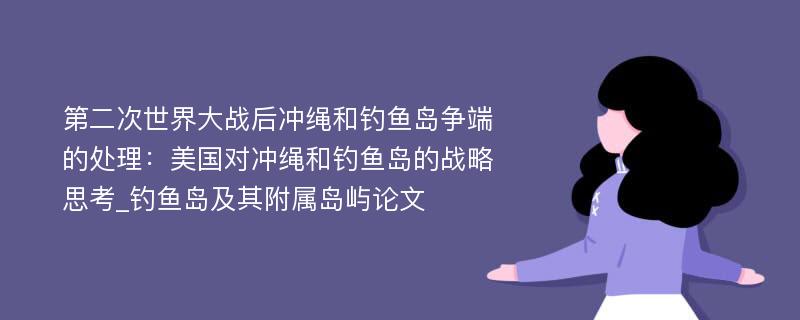 第二次世界大战后冲绳和钓鱼岛争端的处理：美国对冲绳和钓鱼岛的战略思考_钓鱼岛及其附属岛屿论文